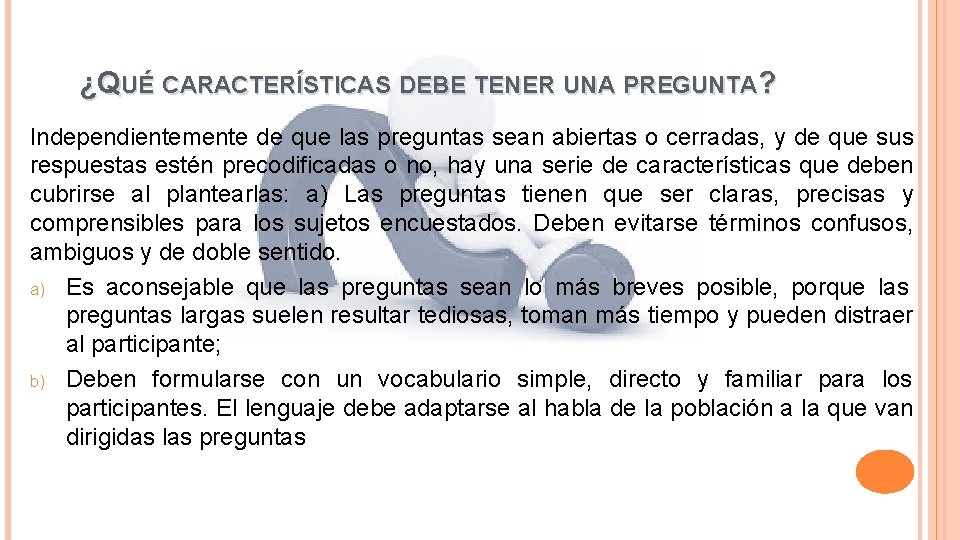 ¿QUÉ CARACTERÍSTICAS DEBE TENER UNA PREGUNTA?

Independientemente de que las preguntas sean abiertas o cerradas, y de que sus respuestas estén precodificadas o no, hay una serie de características que deben cubrirse al plantearlas: a) Las preguntas tienen que ser claras, precisas y comprensibles para los sujetos encuestados. Deben evitarse términos confusos, ambiguos y de doble sentido.

a) Es aconsejable que las preguntas sean lo más breves posible, porque las preguntas largas suelen resultar tediosas, toman más tiempo y pueden distraer al participante;

b) Deben formularse con un vocabulario simple, directo y familiar para los participantes. El lenguaje debe adaptarse al habla de la población a la que van dirigidas las preguntas